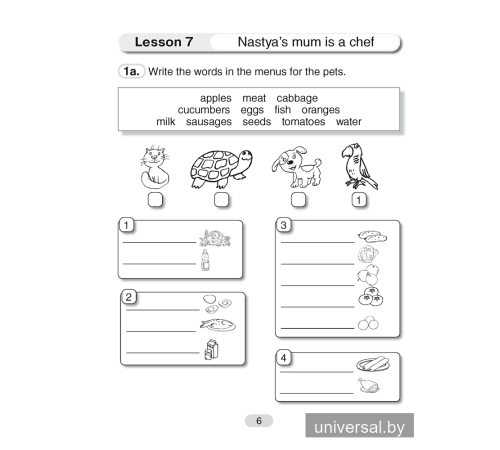 Lesson 7 Nastya's mum is a chef

1a. Write the words in the menus for the pets.

apples meat cabbage
cucumbers eggs fish oranges
milk sausages seeds tomatoes water

1

1

2

3

4

6

universal.by